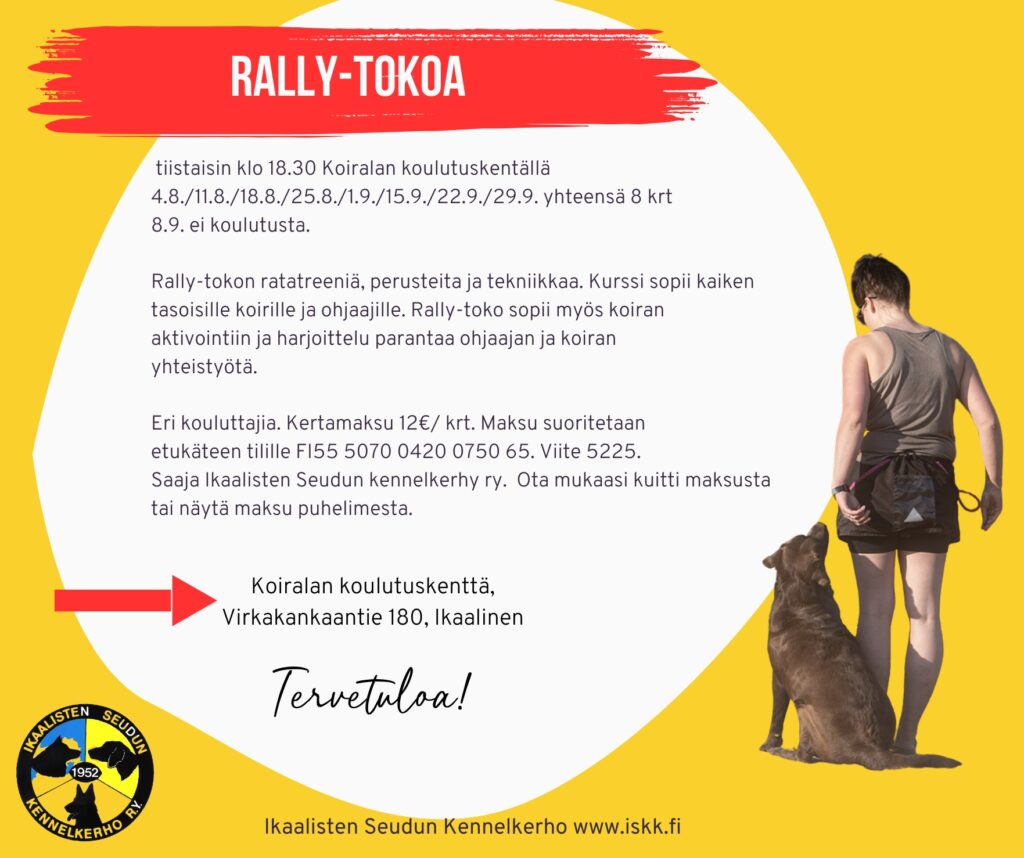 RALLY-TOKOA

tiistaisin klo 18.30 Koiralan koulutuskentällä 4.8./11.8./18.8./25.8./1.9./15.9./22.9./29.9. yhteensä 8 krt 8.9. ei koulutusta.

Rally-tokon ratatreeniä, perusteita ja tekniikkaa. Kurssi sopii kaiken tasoisille koirille ja ohjaajille. Rally-toko sopii myös koiran aktivointiin ja harjoittelu parantaa ohjaajan ja koiran yhteistyötä.

Eri kouluttajia. Kertamaksu 12€/ krt. Maksu suoritetaan etukäteen tilille FI55 5070 0420 0750 65. Viite 5225. Saaja Ikaalisten Seudun kennelkerhy ry. Ota mukaasi kuitti maksusta tai näytä maksu puhelimesta.

Koiralan koulutuskenttä, Virkakankaantie 180, Ikaalinen

Tervetuloa!

IKAALISTEN SEUDUN 1952 KENNELKERHO RY.

Ikaalisten Seudun Kennelkerho www.iskk.fi